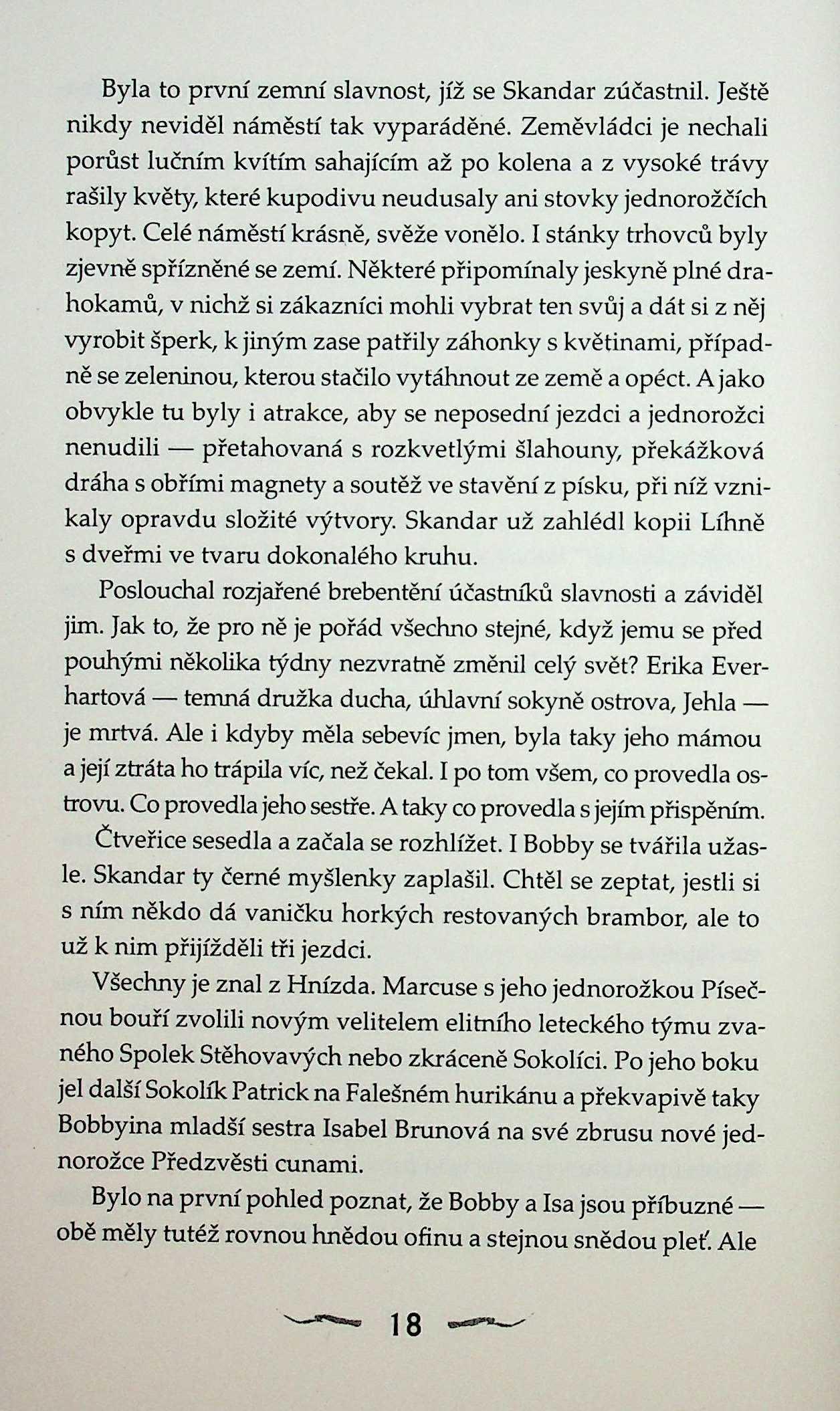 Byla to první zemní slavnost, jíž se Skandar zúčastnil. Ještě nikdy neviděl náměstí tak vyparáděné. Zeměvládci je nechali porůst lučním kvítím sahajícím až po kolena a z vysoké trávy rašily květy, které kupodivu neudusaly ani stovky jednorožčích kopyt. Celé náměstí krásně, svěže vonělo. I stánky trhovců byly zjevně spřízněné se zemí. Některé připomínaly jeskyně plné drahokamů, v nichž si zákazníci mohli vybrat ten svůj a dát si z něj vyrobit šperk, k jiným zase patřily záhonky s květinami, případně se zeleninou, kterou stačilo vytáhnout ze země a opéct. A jako obvykle tu byly i atrakce, aby se neposední jezdci a jednorožci nenudili — přetahovaná s rozkvetlými šlahouny, překážková dráha s obřími magnety a soutěž ve stavění z písku, při níž vznikaly opravdu složité výtvory. Skandar už zahlédl kopii Líhně s dveřmi ve tvaru dokonalého kruhu.

Poslouchal rozjařené brebentění účastníků slavnosti a záviděl jim. Jak to, že pro ně je pořád všechno stejné, když jemu se před pouhými několika týdny nezvratně změnil celý svět? Erika Everhartová — temná družka ducha, úhlavní sokyně ostrova, Jehla — je mrtvá. Ale i kdyby měla sebevíc jmen, byla taky jeho mámou a její ztráta ho trápila víc, než čekal. I po tom všem, co provedla ostrovu. Co provedla jeho sestře. A taky co provedla s jejím přispěním.

Čtveřice sesedla a začala se rozhlížet. I Bobby se tvářila užasle. Skandar ty černé myšlenky zaplašil. Chtěl se zeptat, jestli si s ním někdo dá vaničku horkých restovaných brambor, ale to už k nim přijížděli tři jezdci.

Všechny je znal z Hnízda. Marcuse s jeho jednorožkou Písečnou bouří zvolili novým velitelem elitního leteckého týmu zvaného Spolek Stěhovavých nebo zkráceně Sokolíci. Po jeho boku jel další Sokolík Patrick na Falešném hurikánu a překvapivě taky Bobbyina mladší sestra Isabel Brunová na své zbrusu nové jednorožce Předzvěsti cunami.

Bylo na první pohled poznat, že Bobby a Isa jsou příbuzné — obě měly tutéž rovnou hnědou ofinu a stejnou snědou pleť. Ale

18